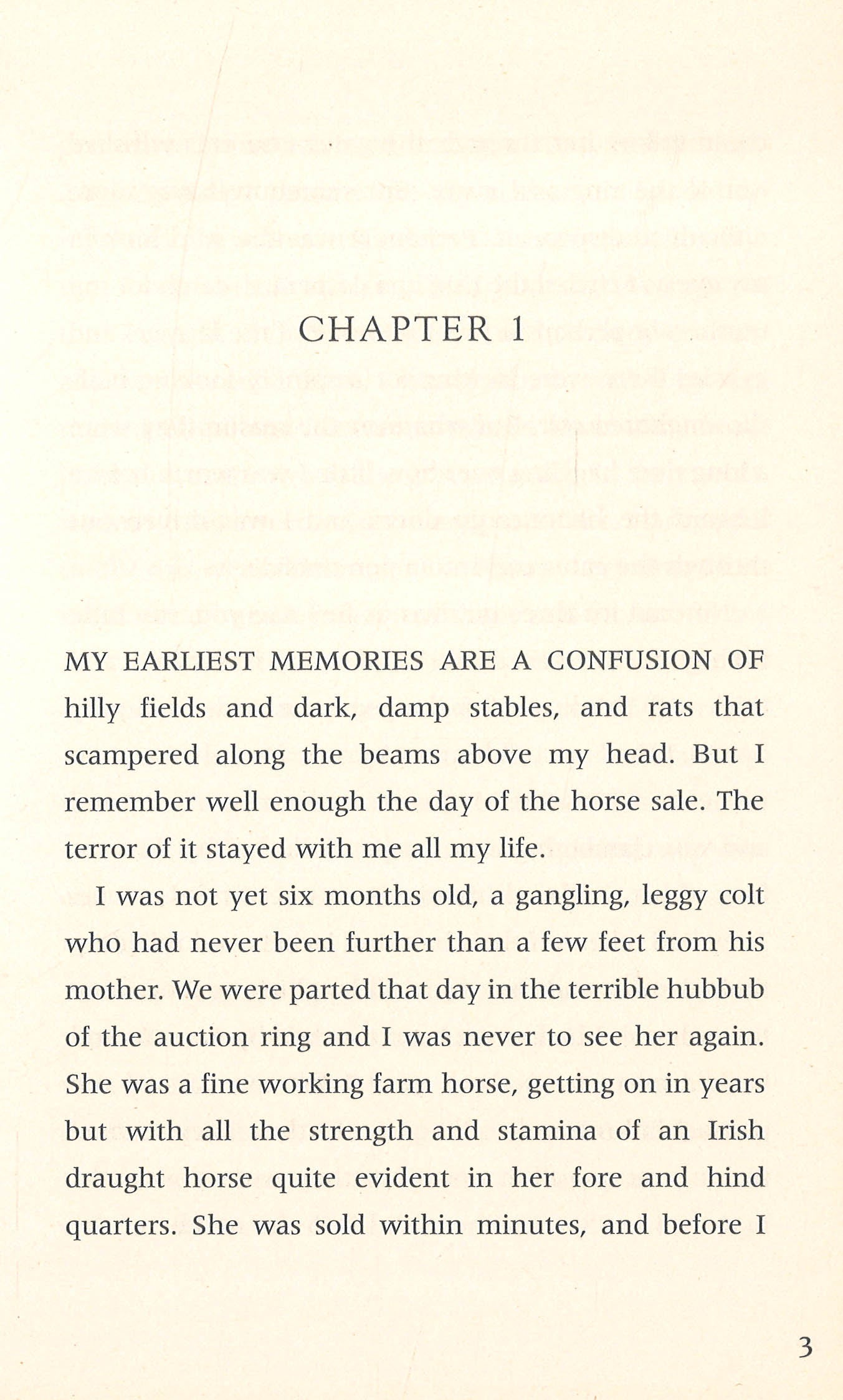 CHAPTER 1

MY EARLIEST MEMORIES ARE A CONFUSION OF hilly fields and dark, damp stables, and rats that scampered along the beams above my head. But I remember well enough the day of the horse sale. The terror of it stayed with me all my life.

I was not yet six months old, a gangling, leggy colt who had never been further than a few feet from his mother. We were parted that day in the terrible hubbub of the auction ring and I was never to see her again. She was a fine working farm horse, getting on in years but with all the strength and stamina of an Irish draught horse quite evident in her fore and hind quarters. She was sold within minutes, and before I

3